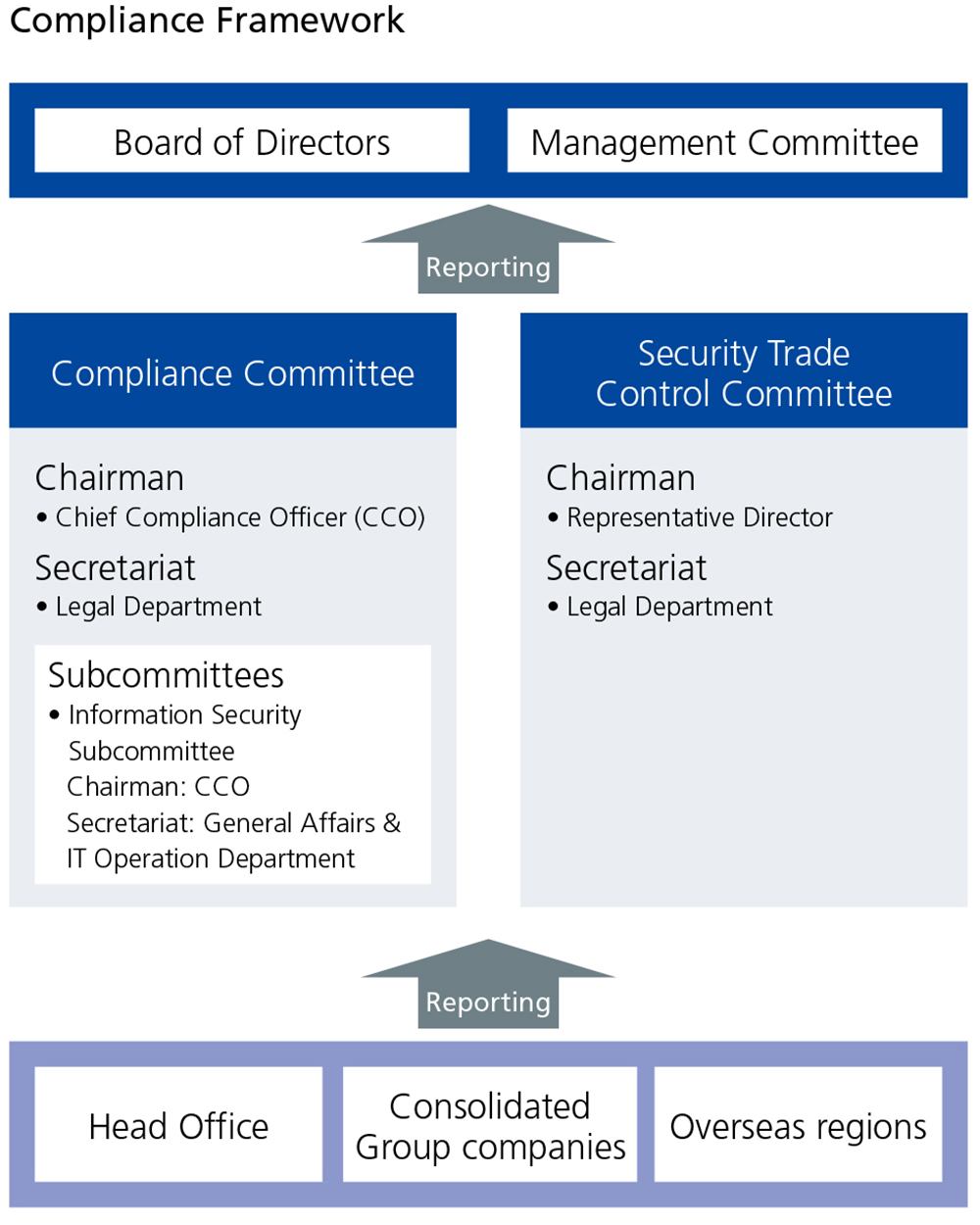 Compliance Framework

Board of Directors

Management Committee

Reporting

Compliance Committee

Chairman
• Chief Compliance Officer (CCO)

Secretariat
• Legal Department

Subcommittees
• Information Security Subcommittee
Chairman: CCO
Secretariat: General Affairs & IT Operation Department

Security Trade Control Committee

Chairman
• Representative Director

Secretariat
• Legal Department

Reporting

Head Office

Consolidated Group companies

Overseas regions